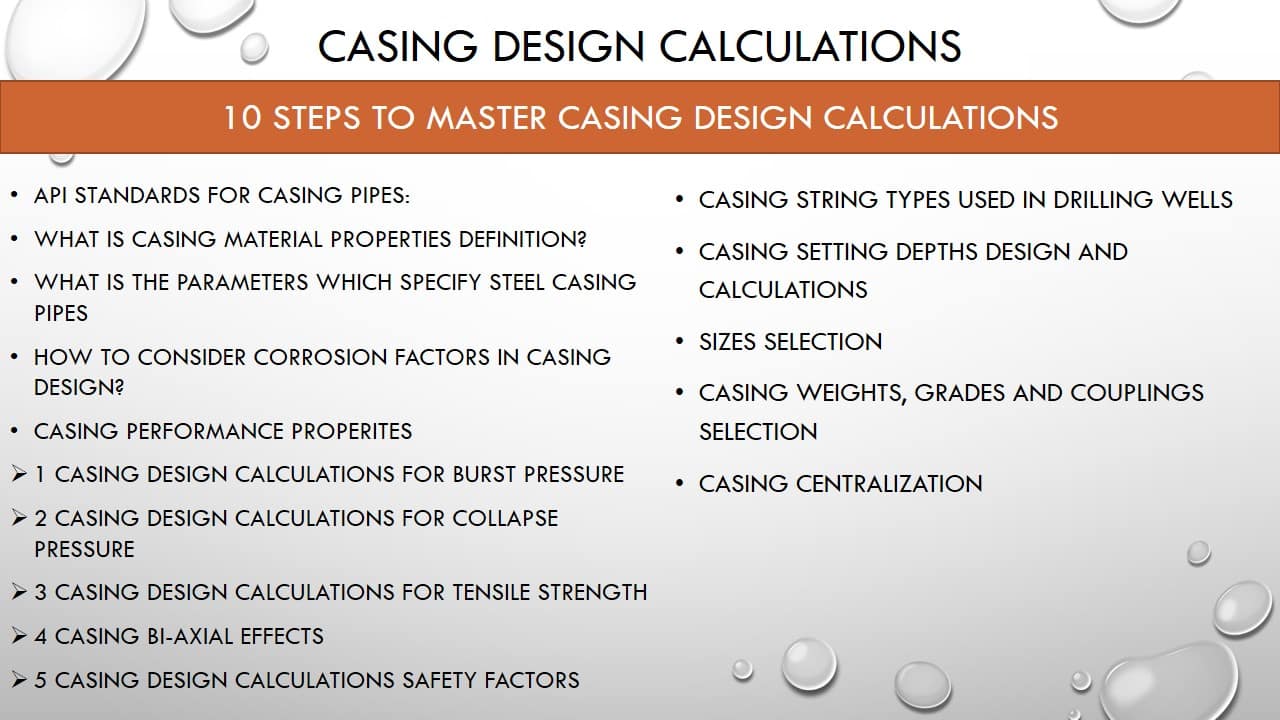 CASING DESIGN CALCULATIONS

10 STEPS TO MASTER CASING DESIGN CALCULATIONS

• API STANDARDS FOR CASING PIPES:
• WHAT IS CASING MATERIAL PROPERTIES DEFINITION?
• WHAT IS THE PARAMETERS WHICH SPECIFY STEEL CASING PIPES
• HOW TO CONSIDER CORROSION FACTORS IN CASING DESIGN?
• CASING PERFORMANCE PROPERITES
➢ 1 CASING DESIGN CALCULATIONS FOR BURST PRESSURE
➢ 2 CASING DESIGN CALCULATIONS FOR COLLAPSE PRESSURE
➢ 3 CASING DESIGN CALCULATIONS FOR TENSILE STRENGTH
➢ 4 CASING BI-AXIAL EFFECTS
➢ 5 CASING DESIGN CALCULATIONS SAFETY FACTORS

• CASING STRING TYPES USED IN DRILLING WELLS
• CASING SETTING DEPTHS DESIGN AND CALCULATIONS
• SIZES SELECTION
• CASING WEIGHTS, GRADES AND COUPLINGS SELECTION
• CASING CENTRALIZATION